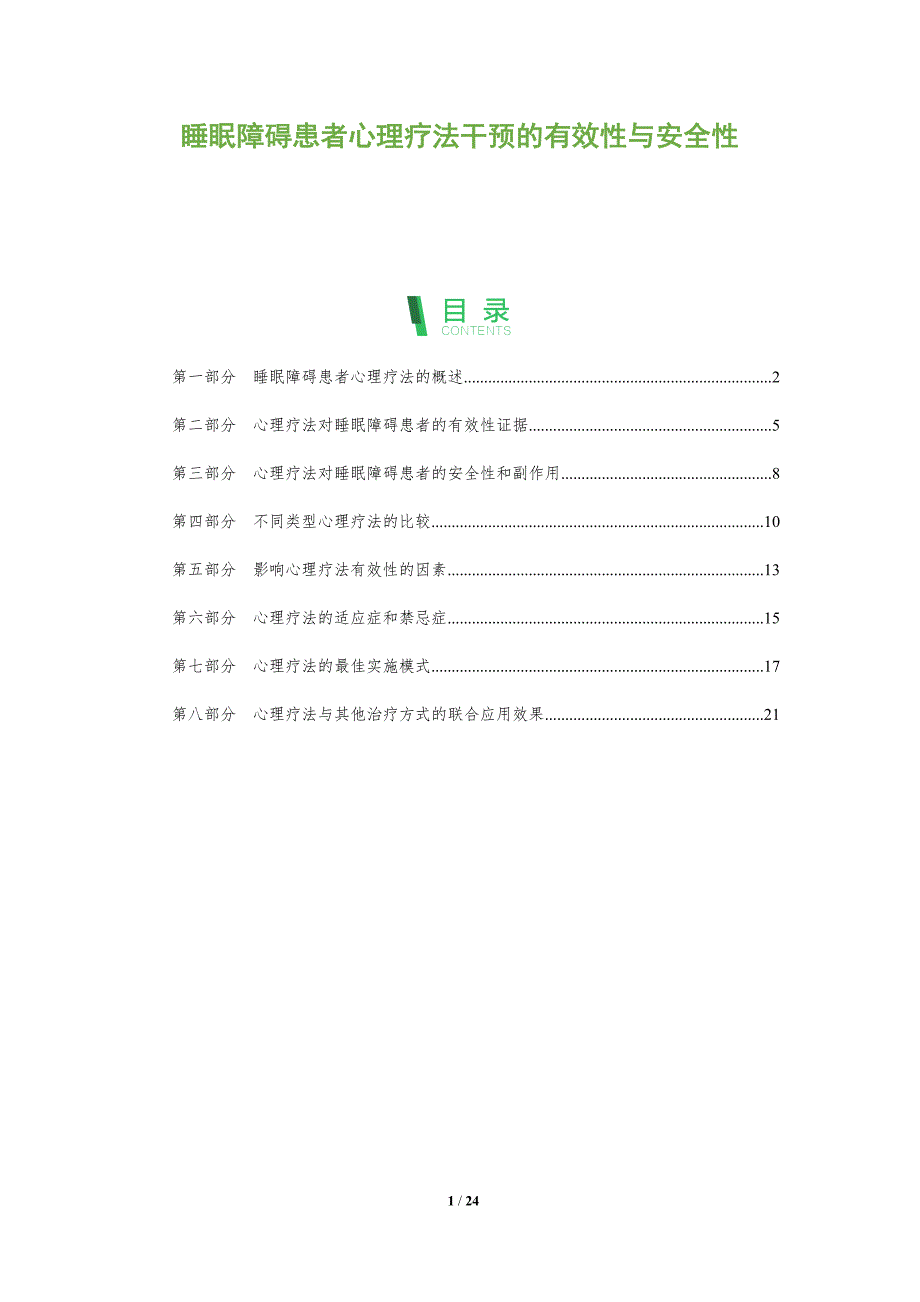 睡眠障碍患者心理疗法干预的有效性与安全性

目录
CONTENTS

第一部分 睡眠障碍患者心理疗法的概述 2

第二部分 心理疗法对睡眠障碍患者的有效性证据 5

第三部分 心理疗法对睡眠障碍患者的安全性和副作用 8

第四部分 不同类型心理疗法的比较 10

第五部分 影响心理疗法有效性的因素 13

第六部分 心理疗法的适应症和禁忌症 15

第七部分 心理疗法的最佳实施模式 17

第八部分 心理疗法与其他治疗方式的联合应用效果 21

1 / 24